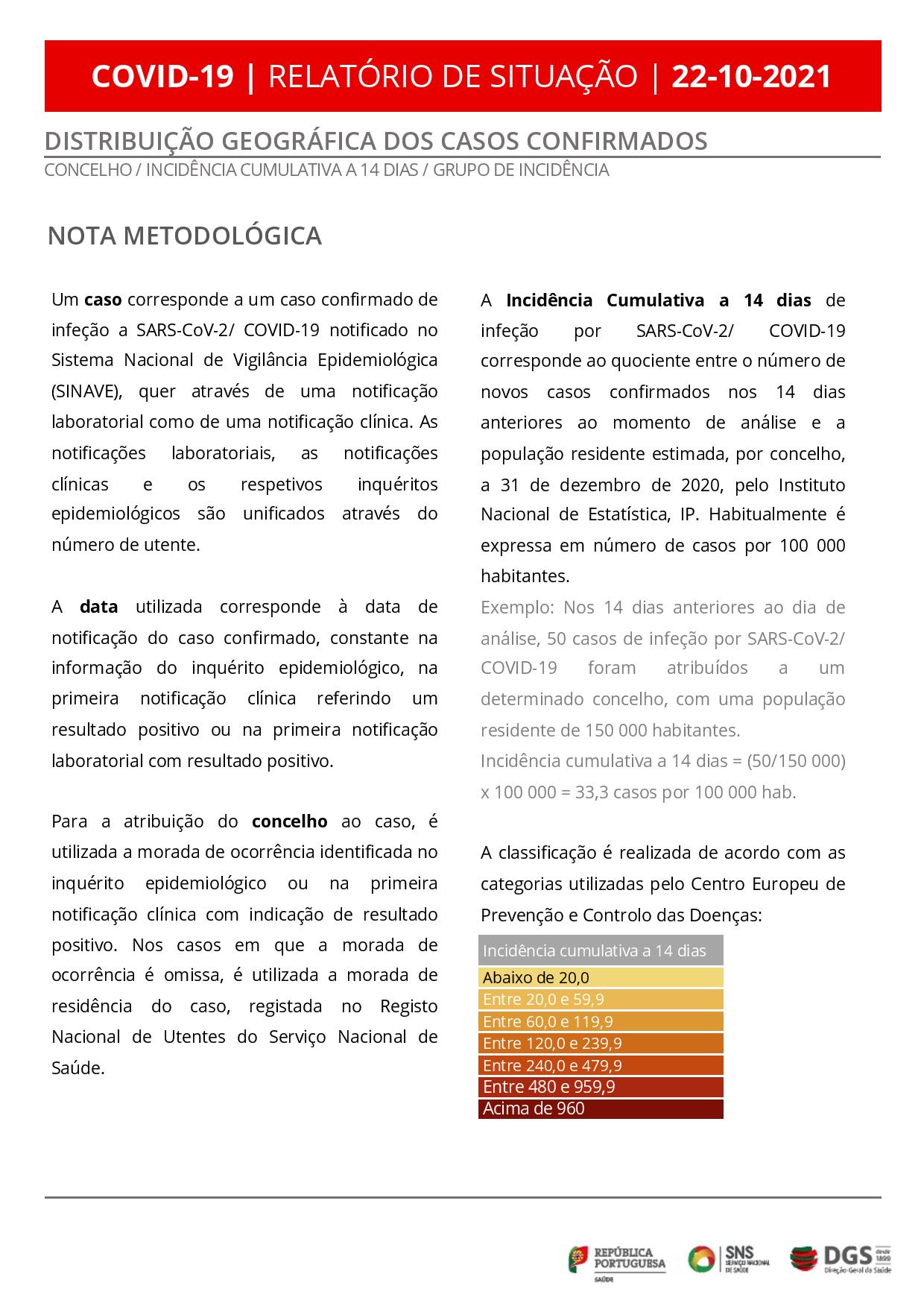 COVID-19 | RELATÓRIO DE SITUAÇÃO | 22-10-2021

DISTRIBUIÇÃO GEOGRÁFICA DOS CASOS CONFIRMADOS
CONCELHO / INCIDÊNCIA CUMULATIVA A 14 DIAS / GRUPO DE INCIDÊNCIA

NOTA METODOLÓGICA

Um caso corresponde a um caso confirmado de infeção a SARS-CoV-2/ COVID-19 notificado no Sistema Nacional de Vigilância Epidemiológica (SINAVE), quer através de uma notificação laboratorial como de uma notificação clínica. As notificações laboratoriais, as notificações clínicas e os respetivos inquéritos epidemiológicos são unificados através do número de utente.

A data utilizada corresponde à data de notificação do caso confirmado, constante na informação do inquérito epidemiológico, na primeira notificação clínica referindo um resultado positivo ou na primeira notificação laboratorial com resultado positivo.

Para a atribuição do concelho ao caso, é utilizada a morada de ocorrência identificada no inquérito epidemiológico ou na primeira notificação clínica com indicação de resultado positivo. Nos casos em que a morada de ocorrência é omissa, é utilizada a morada de residência do caso, registada no Registo Nacional de Utentes do Serviço Nacional de Saúde.

A Incidência Cumulativa a 14 dias de infeção por SARS-CoV-2/ COVID-19 corresponde ao quociente entre o número de novos casos confirmados nos 14 dias anteriores ao momento de análise e a população residente estimada, por concelho, a 31 de dezembro de 2020, pelo Instituto Nacional de Estatística, IP. Habitualmente é expressa em número de casos por 100 000 habitantes.
Exemplo: Nos 14 dias anteriores ao dia de análise, 50 casos de infeção por SARS-CoV-2/ COVID-19 foram atribuídos a um determinado concelho, com uma população residente de 150 000 habitantes.
Incidência cumulativa a 14 dias = (50/150 000) x 100 000 = 33,3 casos por 100 000 hab.

A classificação é realizada de acordo com as categorias utilizadas pelo Centro Europeu de Prevenção e Controlo das Doenças:

| Incidência cumulativa a 14 dias |
|---|
| Abaixo de 20,0 |
| Entre 20,0 e 59,9 |
| Entre 60,0 e 119,9 |
| Entre 120,0 e 239,9 |
| Entre 240,0 e 479,9 |
| Entre 480 e 959,9 |
| Acima de 960 |

REPÚBLICA PORTUGUESA SAÚDE
SNS SERVIÇO NACIONAL DE SAÚDE
DGS desde 1899 Direção-Geral da Saúde